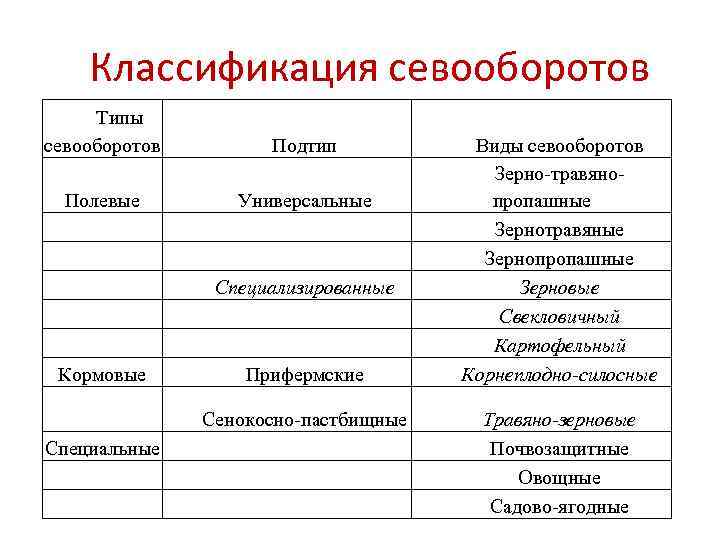 Классификация севооборотов

| Типы севооборотов | Подтип | Виды севооборотов |
|---|---|---|
| Полевые | Универсальные | Зерно-травяно-пропашные |
| | | Зернотравяные |
| | | Зернопропашные |
| | Специализированные | Зерновые |
| | | Свекловичный |
| | | Картофельный |
| Кормовые | Прифермские | Корнеплодно-силосные |
| | Сенокосно-пастбищные | Травяно-зерновые |
| Специальные | | Почвозащитные |
| | | Овощные |
| | | Садово-ягодные |